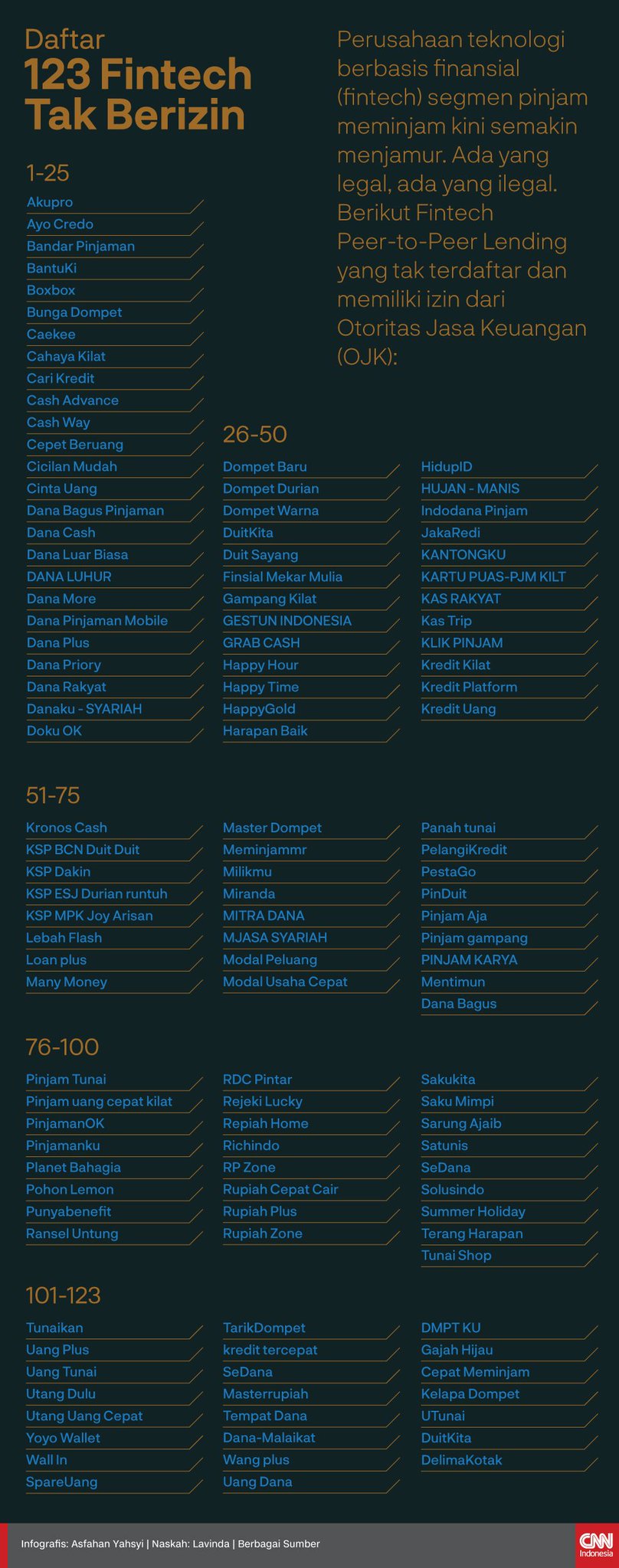 Daftar
123 Fintech Tak Berizin

Perusahaan teknologi berbasis finansial (fintech) segmen pinjam meminjam kini semakin menjamur. Ada yang legal, ada yang ilegal. Berikut Fintech Peer-to-Peer Lending yang tak terdaftar dan memiliki izin dari Otoritas Jasa Keuangan (OJK):

1-25
Akupro
Ayo Credo
Bandar Pinjaman
BantuKi
Boxbox
Bunga Dompet
Caekee
Cahaya Kilat
Cari Kredit
Cash Advance
Cash Way
Cepet Beruang
Cicilan Mudah
Cinta Uang
Dana Bagus Pinjaman
Dana Cash
Dana Luar Biasa
DANA LUHUR
Dana More
Dana Pinjaman Mobile
Dana Plus
Dana Priory
Dana Rakyat
Danaku - SYARIAH
Doku OK

26-50
Dompet Baru
Dompet Durian
Dompet Warna
DuitKita
Duit Sayang
Finsial Mekar Mulia
Gampang Kilat
GESTUN INDONESIA
GRAB CASH
Happy Hour
Happy Time
HappyGold
Harapan Baik

HidupID
HUJAN - MANIS
Indodana Pinjam
JakaRedi
KANTONGKU
KARTU PUAS-PJM KILT
KAS RAKYAT
Kas Trip
KLIK PINJAM
Kredit Kilat
Kredit Platform
Kredit Uang

51-75
Kronos Cash
KSP BCN Duit Duit
KSP Dakin
KSP ESJ Durian runtuh
KSP MPK Joy Arisan
Lebah Flash
Loan plus
Many Money

Master Dompet
Meminjammr
Milikmu
Miranda
MITRA DANA
MJASA SYARIAH
Modal Peluang
Modal Usaha Cepat

Panah tunai
PelangiKredit
PestaGo
PinDuit
Pinjam Aja
Pinjam gampang
PINJAM KARYA
Mentimun
Dana Bagus

76-100
Pinjam Tunai
Pinjam uang cepat kilat
PinjamanOK
Pinjamanku
Planet Bahagia
Pohon Lemon
Punyabenefit
Ransel Untung

RDC Pintar
Rejeki Lucky
Repiah Home
Richindo
RP Zone
Rupiah Cepat Cair
Rupiah Plus
Rupiah Zone

Sakukita
Saku Mimpi
Sarung Ajaib
Satunis
SeDana
Solusindo
Summer Holiday
Terang Harapan
Tunai Shop

101-123
Tunaikan
Uang Plus
Uang Tunai
Utang Dulu
Utang Uang Cepat
Yoyo Wallet
Wall In
SpareUang

TarikDompet
kredit tercepat
SeDana
Masterrupiah
Tempat Dana
Dana-Malaikat
Wang plus
Uang Dana

DMPT KU
Gajah Hijau
Cepat Meminjam
Kelapa Dompet
UTunai
DuitKita
DelimaKotak

Infografis: Asfahan Yahsyi | Naskah: Lavinda | Berbagai Sumber
CNN Indonesia